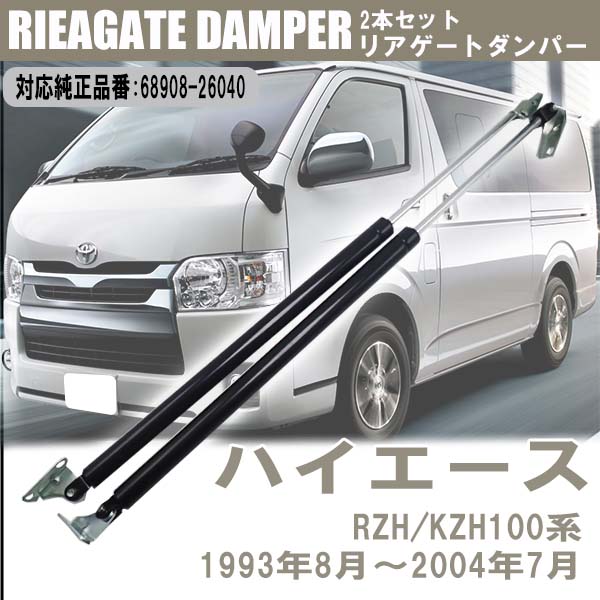 RIEAGATE DAMPER 2本セット リアゲートダンパー

対応純正品番:68908-26040

ハイエース

RZH/KZH100系
1993年8月～2004年7月